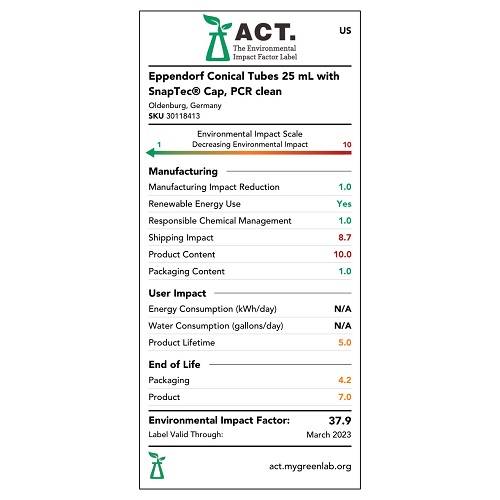 ACT.
The Environmental Impact Factor Label

US

Eppendorf Conical Tubes 25 mL with SnapTec® Cap, PCR clean
Oldenburg, Germany
SKU 30118413

Environmental Impact Scale
1 Decreasing Environmental Impact 10

Manufacturing

| | |
|---|---|
| Manufacturing Impact Reduction | 1.0 |
| Renewable Energy Use | Yes |
| Responsible Chemical Management | 1.0 |
| Shipping Impact | 8.7 |
| Product Content | 10.0 |
| Packaging Content | 1.0 |

User Impact

| | |
|---|---|
| Energy Consumption (kWh/day) | N/A |
| Water Consumption (gallons/day) | N/A |
| Product Lifetime | 5.0 |

End of Life

| | |
|---|---|
| Packaging | 4.2 |
| Product | 7.0 |

Environmental Impact Factor: 37.9
Label Valid Through: March 2023

act.mygreenlab.org